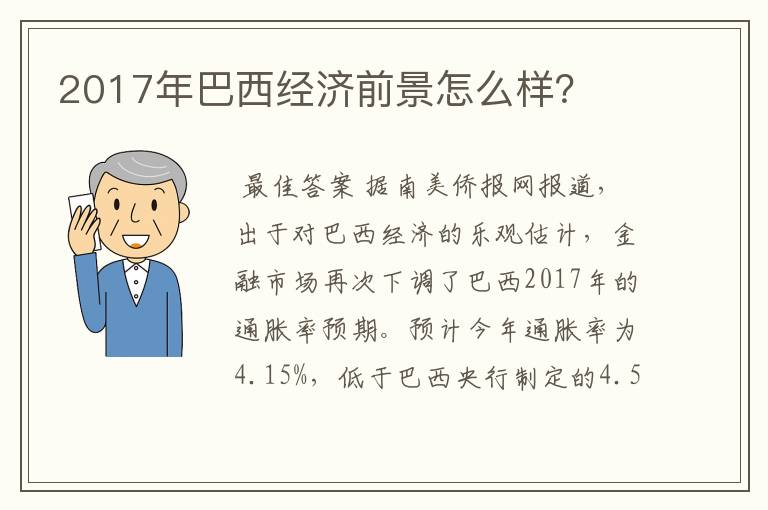 2017年巴西经济前景怎么样?

最佳答案 据南美侨报网报道，出于对巴西经济的乐观估计，金融市场再次下调了巴西2017年的通胀率预期。预计今年通胀率为4.15%，低于巴西央行制定的4.5